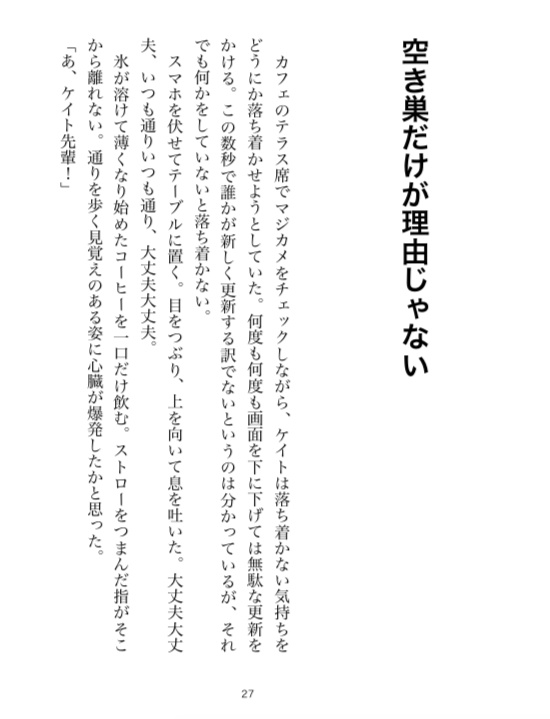 空き巣だけが理由じゃない

カフェのテラス席でマジカメをチェックしながら、ケイトは落ち着かない気持ちをどうにか落ち着かせようとしていた。何度も何度も画面を下に下げては無駄な更新をかける。この数秒で誰かが新しく更新する訳でないというのは分かっているが、それでも何かをしていないと落ち着かない。

スマホを伏せてテーブルに置く。目をつぶり、上を向いて息を吐いた。大丈夫大丈夫、いつも通りいつも通り、大丈夫大丈夫。

氷が溶けて薄くなり始めたコーヒーを一口だけ飲む。ストローをつまんだ指がそこから離れない。通りを歩く見覚えのある姿に心臓が爆発したかと思った。

「あ、ケイト先輩！」

27